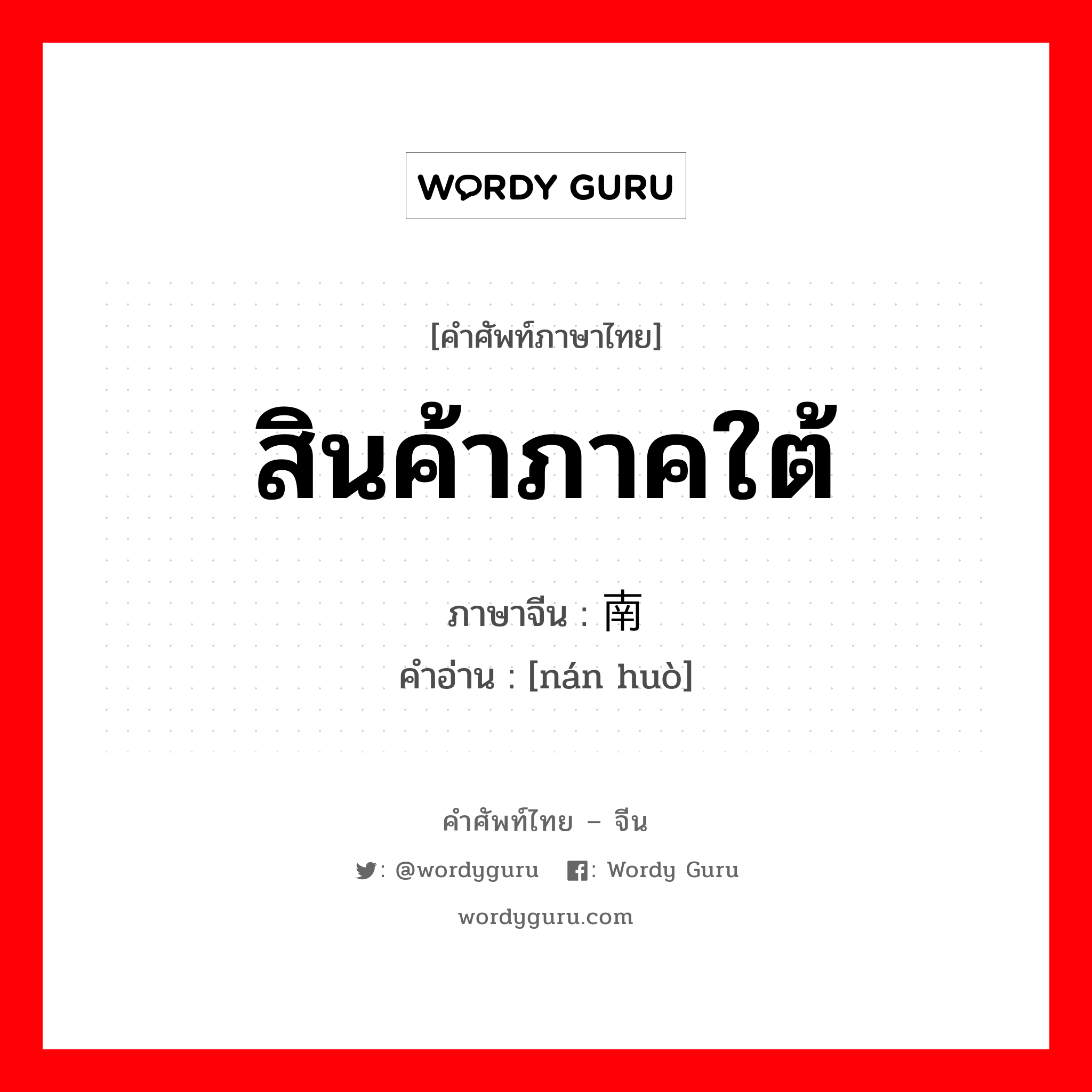 WORDY GURU

[คำศัพท์ภาษาไทย]

สินค้าภาคใต้

ภาษาจีน : 南

คำอ่าน : [nán huò]

คำศัพท์ไทย – จีน

: @wordyguru : Wordy Guru

wordyguru.com